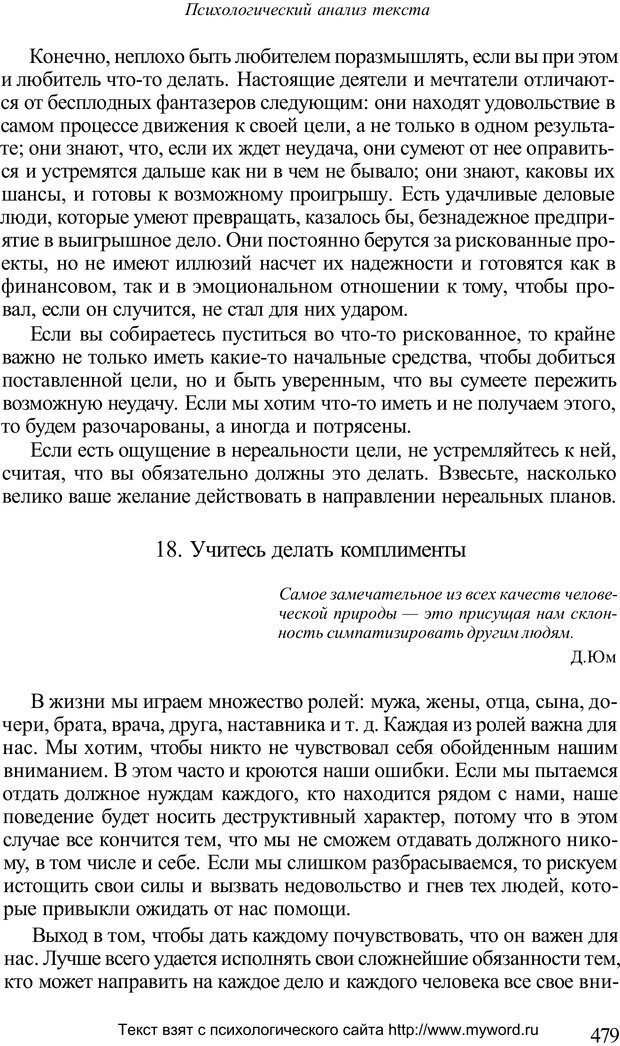 Психологический анализ текста

Конечно, неплохо быть любителем поразмышлять, если вы при этом и любитель что-то делать. Настоящие деятели и мечтатели отличаются от бесплодных фантазеров следующим: они находят удовольствие в самом процессе движения к своей цели, а не только в одном результате; они знают, что, если их ждет неудача, они сумеют от нее оправиться и устремятся дальше как ни в чем не бывало; они знают, каковы их шансы, и готовы к возможному проигрышу. Есть удачливые деловые люди, которые умеют превращать, казалось бы, безнадежное предприятие в выигрышное дело. Они постоянно берутся за рискованные проекты, но не имеют иллюзий насчет их надежности и готовятся как в финансовом, так и в эмоциональном отношении к тому, чтобы провал, если он случится, не стал для них ударом.

Если вы собираетесь пуститься во что-то рискованное, то крайне важно не только иметь какие-то начальные средства, чтобы добиться поставленной цели, но и быть уверенным, что вы сумеете пережить возможную неудачу. Если мы хотим что-то иметь и не получаем этого, то будем разочарованы, а иногда и потрясены.

Если есть ощущение в нереальности цели, не устремляйтесь к ней, считая, что вы обязательно должны это делать. Взвесьте, насколько велико ваше желание действовать в направлении нереальных планов.

18. Учитесь делать комплименты

Самое замечательное из всех качеств человеческой природы — это присущая нам склонность симпатизировать другим людям.

Д.Юм

В жизни мы играем множество ролей: мужа, жены, отца, сына, дочери, брата, врача, друга, наставника и т. д. Каждая из ролей важна для нас. Мы хотим, чтобы никто не чувствовал себя обойденным нашим вниманием. В этом часто и кроются наши ошибки. Если мы пытаемся отдать должное нуждам каждого, кто находится рядом с нами, наше поведение будет носить деструктивный характер, потому что в этом случае все кончится тем, что мы не сможем отдавать должного никому, в том числе и себе. Если мы слишком разбрасываемся, то рискуем истощить свои силы и вызвать недовольство и гнев тех людей, которые привыкли ожидать от нас помощи.

Выход в том, чтобы дать каждому почувствовать, что он важен для нас. Лучше всего удается исполнять свои сложнейшие обязанности тем, кто может направить на каждое дело и каждого человека все свое вни-

Текст взят с психологического сайта http://www.myword.ru 479